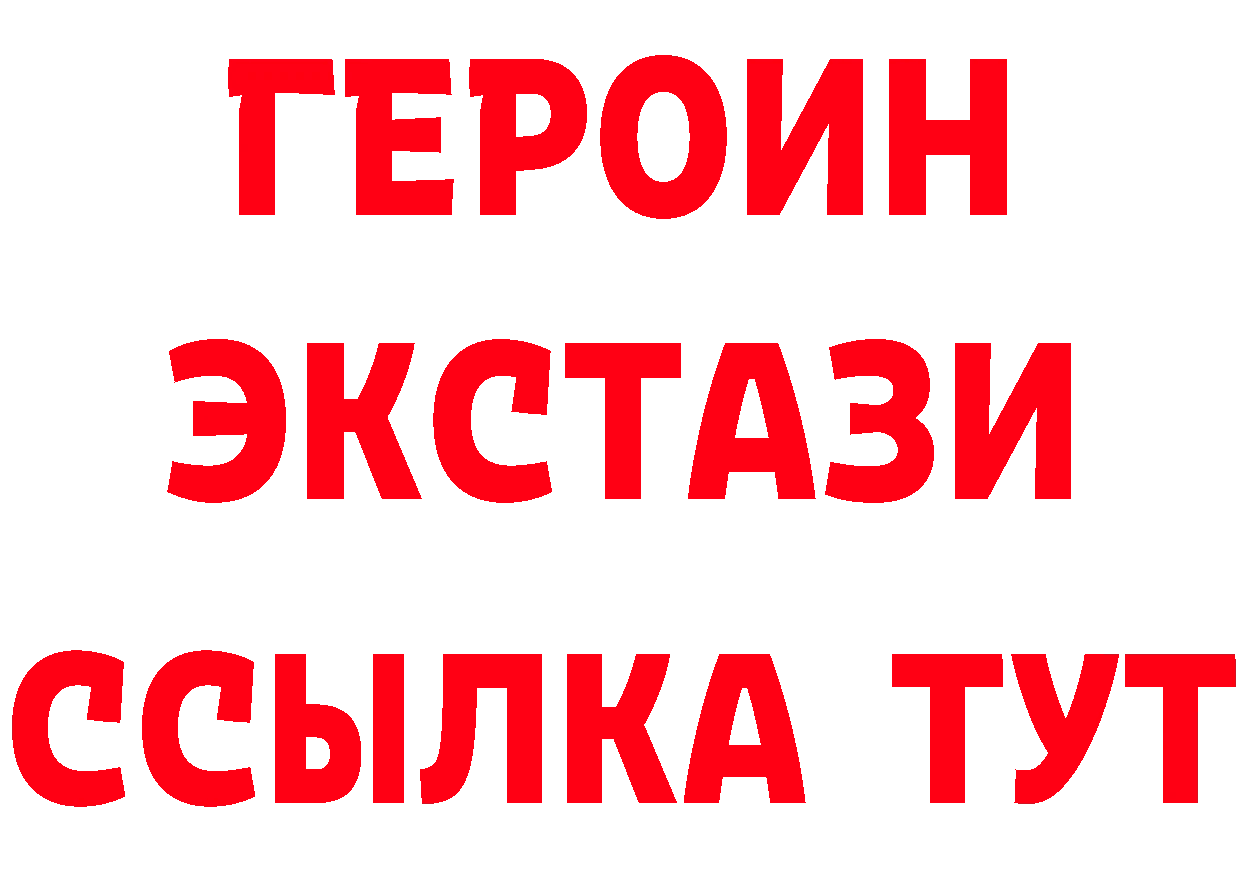 ГЕРОИН
ЭКСТАЗИ
ССЫЛКА ТУТ